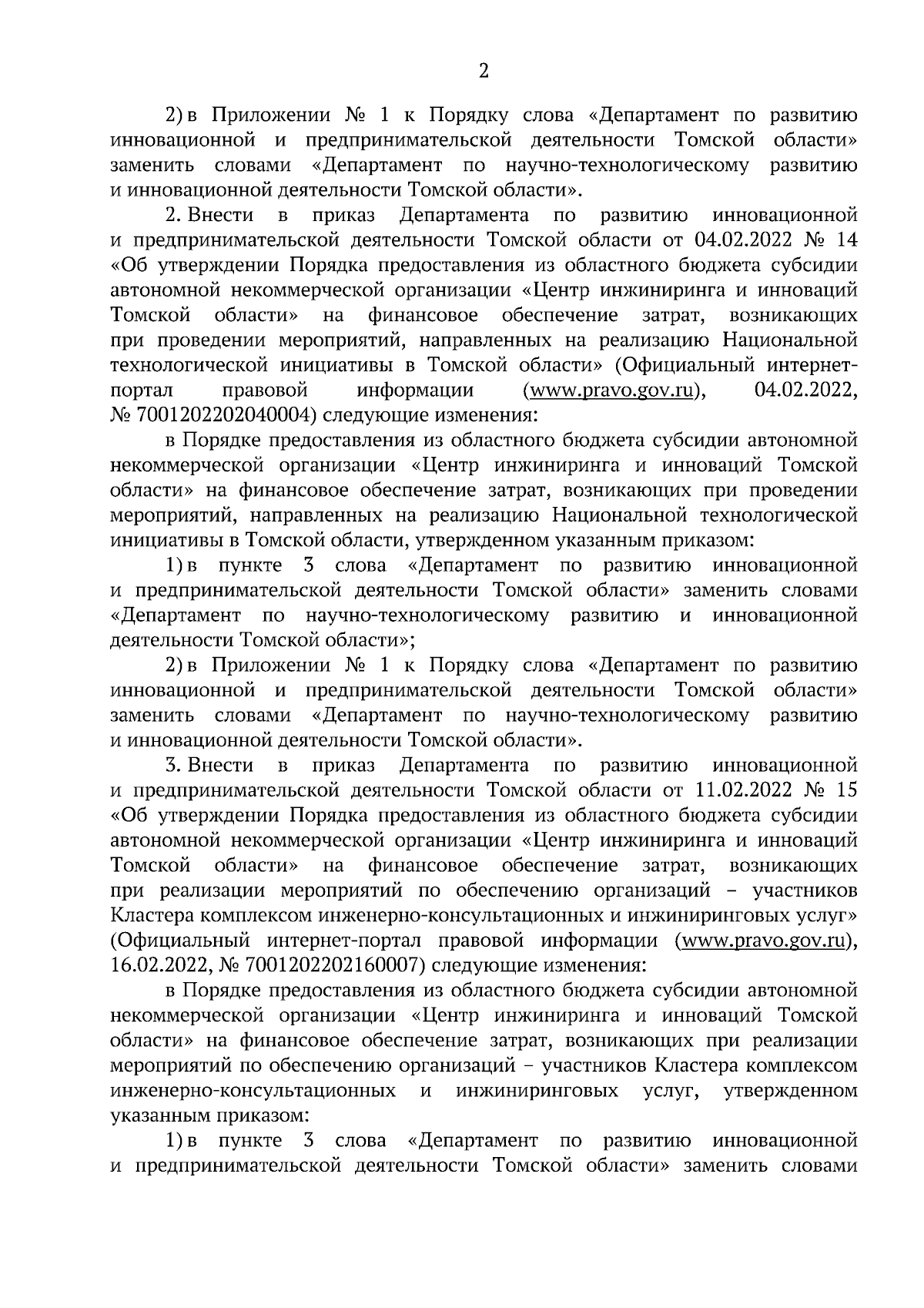 2

2) в Приложении № 1 к Порядку слова «Департамент по развитию инновационной и предпринимательской деятельности Томской области» заменить словами «Департамент по научно-технологическому развитию и инновационной деятельности Томской области».

2. Внести в приказ Департамента по развитию инновационной и предпринимательской деятельности Томской области от 04.02.2022 № 14 «Об утверждении Порядка предоставления из областного бюджета субсидии автономной некоммерческой организации «Центр инжиниринга и инноваций Томской области» на финансовое обеспечение затрат, возникающих при проведении мероприятий, направленных на реализацию Национальной технологической инициативы в Томской области» (Официальный интернет-портал правовой информации (www.pravo.gov.ru), 04.02.2022, № 7001202202040004) следующие изменения:

в Порядке предоставления из областного бюджета субсидии автономной некоммерческой организации «Центр инжиниринга и инноваций Томской области» на финансовое обеспечение затрат, возникающих при проведении мероприятий, направленных на реализацию Национальной технологической инициативы в Томской области, утвержденном указанным приказом:

1) в пункте 3 слова «Департамент по развитию инновационной и предпринимательской деятельности Томской области» заменить словами «Департамент по научно-технологическому развитию и инновационной деятельности Томской области»;

2) в Приложении № 1 к Порядку слова «Департамент по развитию инновационной и предпринимательской деятельности Томской области» заменить словами «Департамент по научно-технологическому развитию и инновационной деятельности Томской области».

3. Внести в приказ Департамента по развитию инновационной и предпринимательской деятельности Томской области от 11.02.2022 № 15 «Об утверждении Порядка предоставления из областного бюджета субсидии автономной некоммерческой организации «Центр инжиниринга и инноваций Томской области» на финансовое обеспечение затрат, возникающих при реализации мероприятий по обеспечению организаций – участников Кластера комплексом инженерно-консультационных и инжиниринговых услуг» (Официальный интернет-портал правовой информации (www.pravo.gov.ru), 16.02.2022, № 7001202202160007) следующие изменения:

в Порядке предоставления из областного бюджета субсидии автономной некоммерческой организации «Центр инжиниринга и инноваций Томской области» на финансовое обеспечение затрат, возникающих при реализации мероприятий по обеспечению организаций – участников Кластера комплексом инженерно-консультационных и инжиниринговых услуг, утвержденном указанным приказом:

1) в пункте 3 слова «Департамент по развитию инновационной и предпринимательской деятельности Томской области» заменить словами